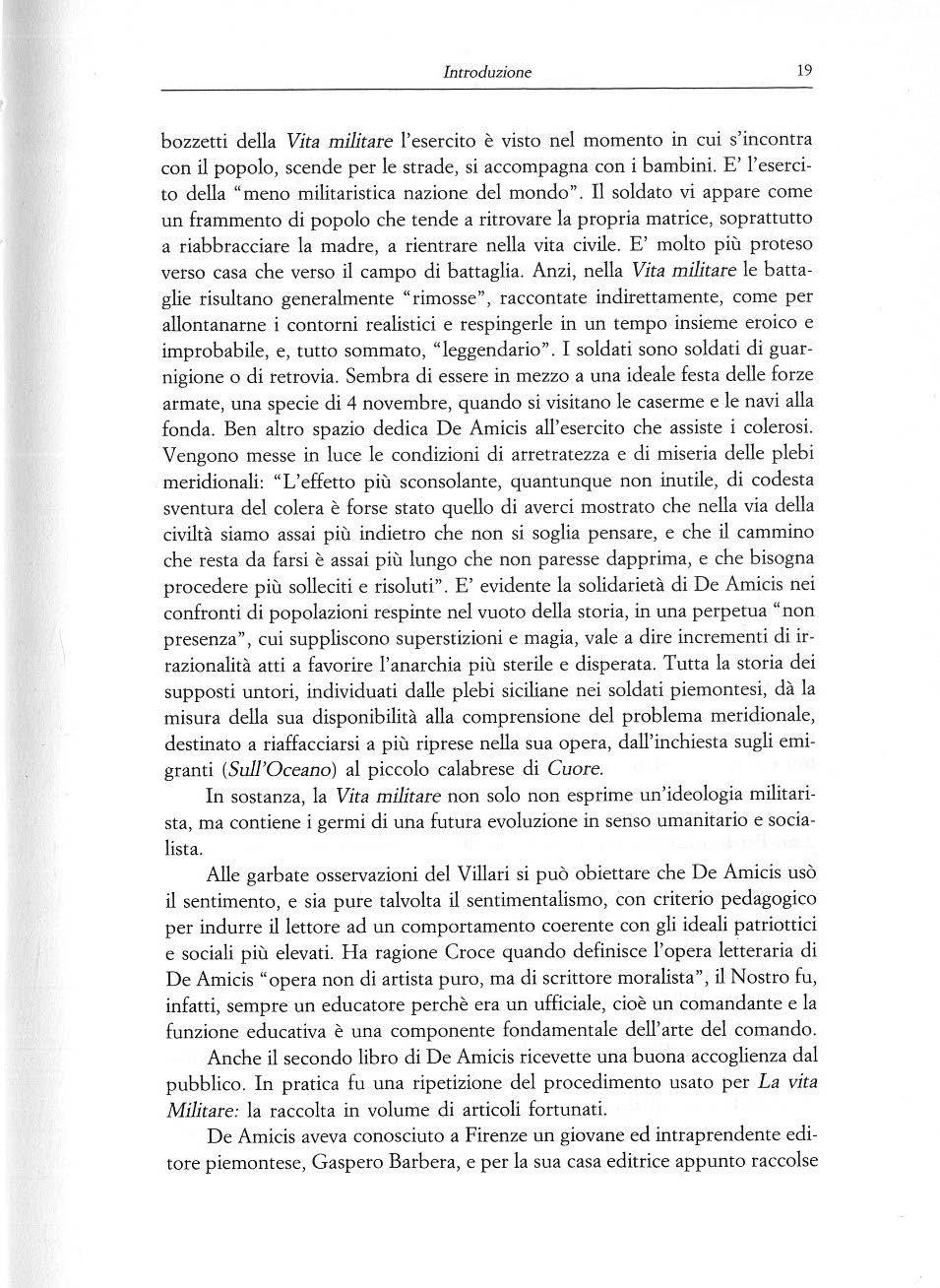 Introduzione 19

bozzetti della Vita militare l'esercito è visto nel momento in cui s'incontra con il popolo, scende per le strade, si accompagna con i bambini. E' l'esercito della "meno militaristica nazione del mondo". Il soldato vi appare come un frammento di popolo che tende a ritrovare la propria matrice, soprattutto a riabbracciare la madre, a rientrare nella vita civile. E' molto più proteso verso casa che verso il campo di battaglia. Anzi, nella Vita militare le battaglie risultano generalmente "rimosse", raccontate indirettamente, come per allontanarne i contorni realistici e respingerle in un tempo insieme eroico e improbabile, e, tutto sommato, "leggendario". I soldati sono soldati di guarnigione o di retrovia. Sembra di essere in mezzo a una ideale festa delle forze armate, una specie di 4 novembre, quando si visitano le caserme e le navi alla fonda. Ben altro spazio dedica De Amicis all'esercito che assiste i colerosi. Vengono messe in luce le condizioni di arretratezza e di miseria delle plebi meridionali: "L'effetto più sconsolante, quantunque non inutile, di codesta sventura del colera è forse stato quello di averci mostrato che nella via della civiltà siamo assai più indietro che non si soglia pensare, e che il cammino che resta da farsi è assai più lungo che non paresse dapprima, e che bisogna procedere più solleciti e risoluti". E' evidente la solidarietà di De Amicis nei confronti di popolazioni respinte nel vuoto della storia, in una perpetua "non presenza", cui suppliscono superstizioni e magia, vale a dire incrementi di irrazionalità atti a favorire l'anarchia più sterile e disperata. Tutta la storia dei supposti untori, individuati dalle plebi siciliane nei soldati piemontesi, dà la misura della sua disponibilità alla comprensione del problema meridionale, destinato a riaffacciarsi a più riprese nella sua opera, dall'inchiesta sugli emigranti (Sull'Oceano) al piccolo calabrese di Cuore.

In sostanza, la Vita militare non solo non esprime un'ideologia militarista, ma contiene i germi di una futura evoluzione in senso umanitario e socialista.

Alle garbate osservazioni del Villari si può obiettare che De Amicis usò il sentimento, e sia pure talvolta il sentimentalismo, con criterio pedagogico per indurre il lettore ad un comportamento coerente con gli ideali patriottici e sociali più elevati. Ha ragione Croce quando definisce l'opera letteraria di De Amicis "opera non di artista puro, ma di scrittore moralista", il Nostro fu, infatti, sempre un educatore perchè era un ufficiale, cioè un comandante e la funzione educativa è una componente fondamentale dell'arte del comando.

Anche il secondo libro di De Amicis ricevette una buona accoglienza dal pubblico. In pratica fu una ripetizione del procedimento usato per La vita Militare: la raccolta in volume di articoli fortunati.

De Amicis aveva conosciuto a Firenze un giovane ed intraprendente editore piemontese, Gaspero Barbera, e per la sua casa editrice appunto raccolse